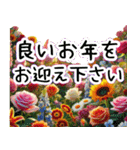 良いお年を
お迎え下さい